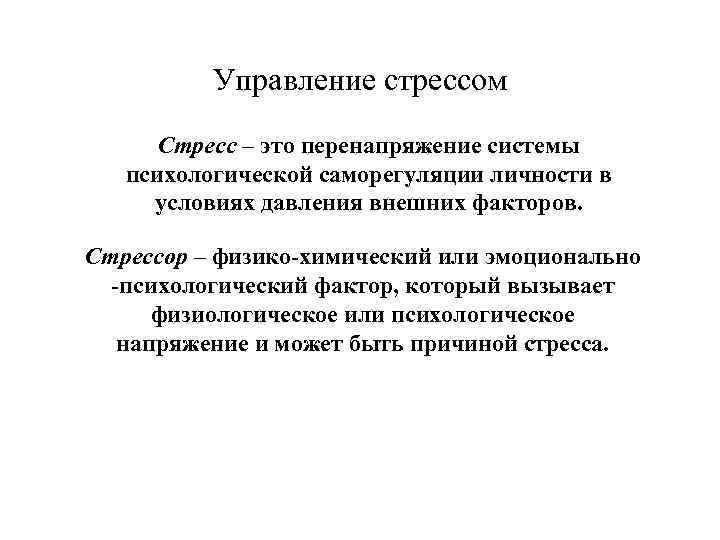 Управление стрессом

Стресс – это перенапряжение системы психологической саморегуляции личности в условиях давления внешних факторов.

Стрессор – физико-химический или эмоционально -психологический фактор, который вызывает физиологическое или психологическое напряжение и может быть причиной стресса.